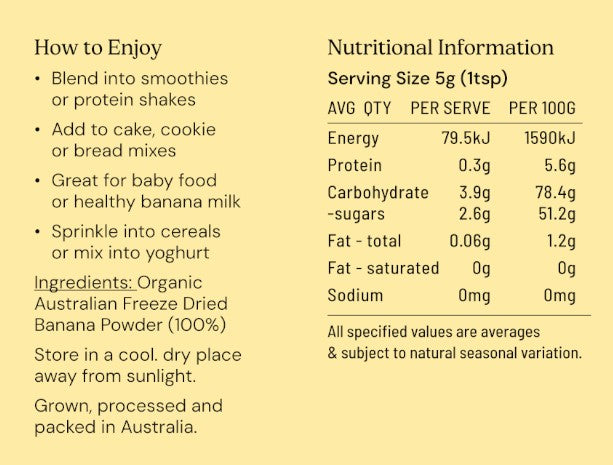 How to Enjoy

• Blend into smoothies or protein shakes

• Add to cake, cookie or bread mixes

• Great for baby food or healthy banana milk

• Sprinkle into cereals or mix into yoghurt

Ingredients: Organic Australian Freeze Dried Banana Powder (100%)

Store in a cool. dry place away from sunlight.

Grown, processed and packed in Australia.

Nutritional Information

Serving Size 5g (1tsp)

| AVG QTY | PER SERVE | PER 100G |
|---|---|---|
| Energy | 79.5kJ | 1590kJ |
| Protein | 0.3g | 5.6g |
| Carbohydrate | 3.9g | 78.4g |
| -sugars | 2.6g | 51.2g |
| Fat - total | 0.06g | 1.2g |
| Fat - saturated | 0g | 0g |
| Sodium | 0mg | 0mg |

All specified values are averages & subject to natural seasonal variation.